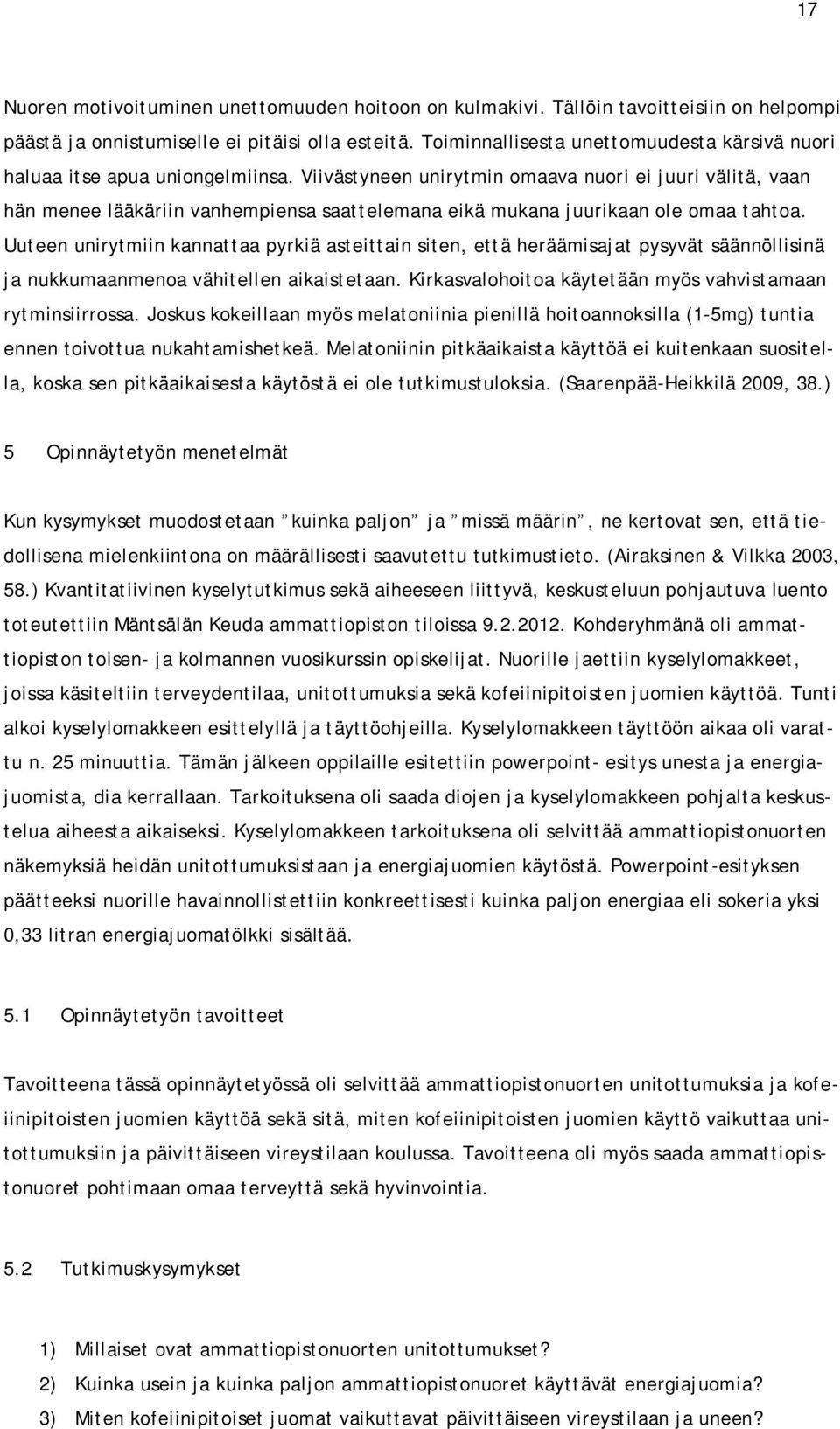 17

Nuoren motivoituminen unettomuuden hoitoon on kulmakivi. Tällöin tavoitteisiin on helpompi päästä ja onnistumiselle ei pitäisi olla esteitä. Toiminnallisesta unettomuudesta kärsivä nuori haluaa itse apua uniongelmiinsa. Viivästyneen unirytmin omaava nuori ei juuri välitä, vaan hän menee lääkäriin vanhempiensa saattelemana eikä mukana juurikaan ole omaa tahtoa. Uuteen unirytmiin kannattaa pyrkiä asteittain siten, että heräämisajat pysyvät säännöllisinä ja nukkumaanmenoa vähitellen aikaistetaan. Kirkasvalohoitoa käytetään myös vahvistamaan rytminsiirrossa. Joskus kokeillaan myös melatoniinia pienillä hoitoannoksilla (1-5mg) tuntia ennen toivottua nukahtamishetkeä. Melatoniinin pitkäaikaista käyttöä ei kuitenkaan suositella, koska sen pitkäaikaisesta käytöstä ei ole tutkimustuloksia. (Saarenpää-Heikkilä 2009, 38.)

5 Opinnäytetyön menetelmät

Kun kysymykset muodostetaan ”kuinka paljon” ja ”missä määrin”, ne kertovat sen, että tiedollisena mielenkiintona on määrällisesti saavutettu tutkimustieto. (Airaksinen & Vilkka 2003, 58.) Kvantitatiivinen kyselytutkimus sekä aiheeseen liittyvä, keskusteluun pohjautuva luento toteutettiin Mäntsälän Keuda ammattiopiston tiloissa 9.2.2012. Kohderyhmänä oli ammattiopiston toisen- ja kolmannen vuosikurssin opiskelijat. Nuorille jaettiin kyselylomakkeet, joissa käsiteltiin terveydentilaa, unitottumuksia sekä kofeiinipitoisten juomien käyttöä. Tunti alkoi kyselylomakkeen esittelyllä ja täyttöohjeilla. Kyselylomakkeen täyttöön aikaa oli varattu n. 25 minuuttia. Tämän jälkeen oppilaille esitettiin powerpoint- esitys unesta ja energiajuomista, dia kerrallaan. Tarkoituksena oli saada diojen ja kyselylomakkeen pohjalta keskustelua aiheesta aikaiseksi. Kyselylomakkeen tarkoituksena oli selvittää ammattiopistonuorten näkemyksiä heidän unitottumuksistaan ja energiajuomien käytöstä. Powerpoint-esityksen päätteeksi nuorille havainnollistettiin konkreettisesti kuinka paljon energiaa eli sokeria yksi 0,33 litran energiajuomatölkki sisältää.

5.1 Opinnäytetyön tavoitteet

Tavoitteena tässä opinnäytetyössä oli selvittää ammattiopistonuorten unitottumuksia ja kofeiinipitoisten juomien käyttöä sekä sitä, miten kofeiinipitoisten juomien käyttö vaikuttaa unitottumuksiin ja päivittäiseen vireystilaan koulussa. Tavoitteena oli myös saada ammattiopistonuoret pohtimaan omaa terveyttä sekä hyvinvointia.

5.2 Tutkimuskysymykset

1) Millaiset ovat ammattiopistonuorten unitottumukset?
2) Kuinka usein ja kuinka paljon ammattiopistonuoret käyttävät energiajuomia?
3) Miten kofeiinipitoiset juomat vaikuttavat päivittäiseen vireystilaan ja uneen?